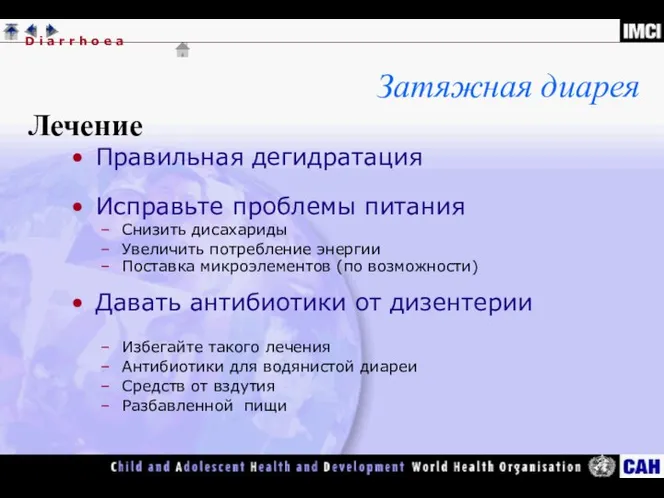 Diarrhoea

IMCI

Затяжная диарея

Лечение

• Правильная дегидратация

• Исправьте проблемы питания
– Снизить дисахариды
– Увеличить потребление энергии
– Поставка микроэлементов (по возможности)

• Давать антибиотики от дизентерии

– Избегайте такого лечения
– Антибиотики для водянистой диареи
– Средств от вздутия
– Разбавленной пищи

Child and Adolescent Health and Development World Health Organisation CAH